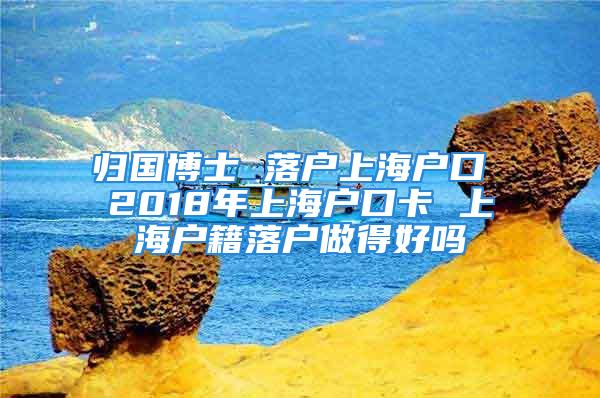 归国博士 落户上海户口 2018年上海户口卡 上海户籍落户做得好吗